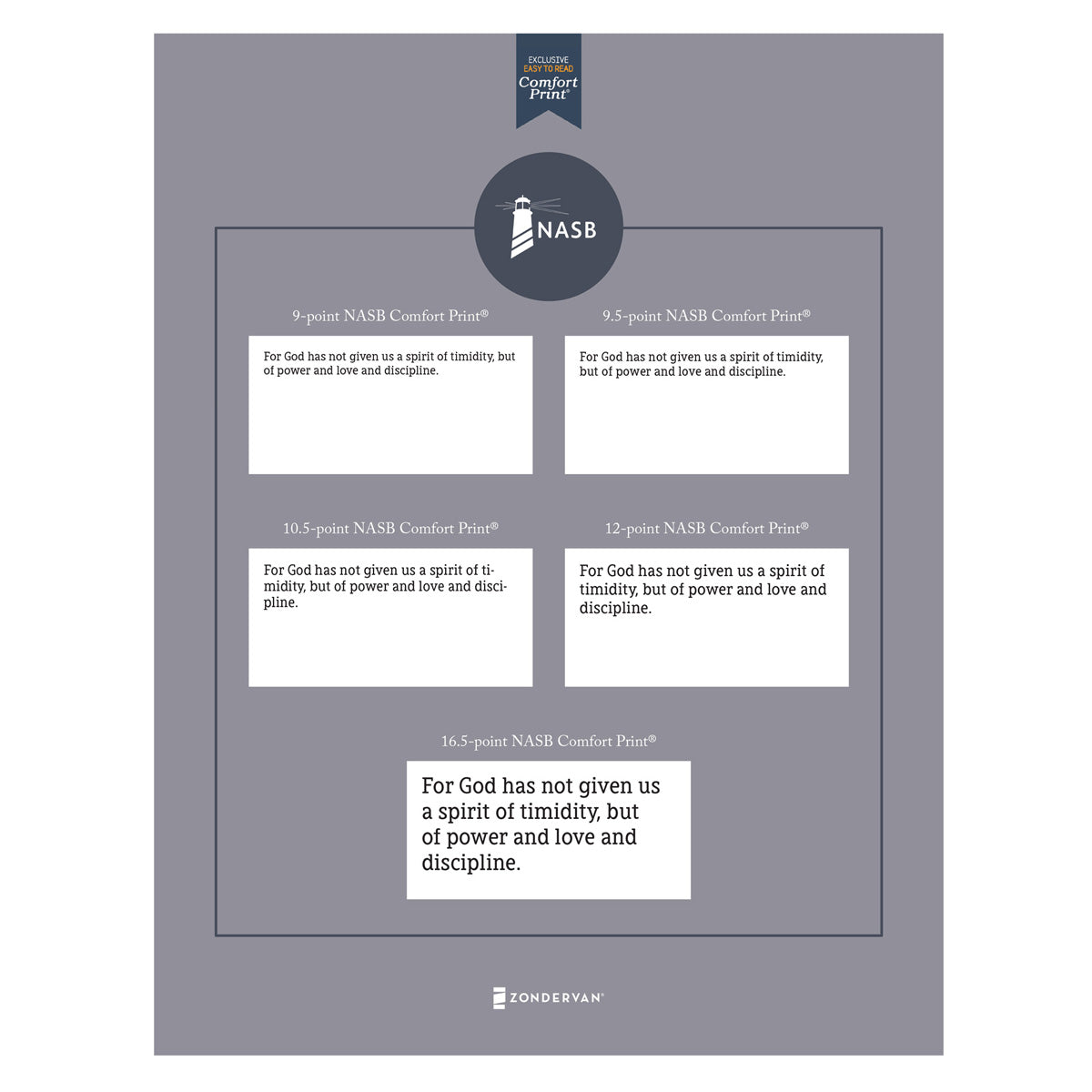 EXCLUSIVE
EASY TO READ
Comfort Print®

NASB

9-point NASB Comfort Print®

For God has not given us a spirit of timidity, but of power and love and discipline.

9.5-point NASB Comfort Print®

For God has not given us a spirit of timidity, but of power and love and discipline.

10.5-point NASB Comfort Print®

For God has not given us a spirit of timidity, but of power and love and discipline.

12-point NASB Comfort Print®

For God has not given us a spirit of timidity, but of power and love and discipline.

16.5-point NASB Comfort Print®

For God has not given us a spirit of timidity, but of power and love and discipline.

ZONDERVAN®